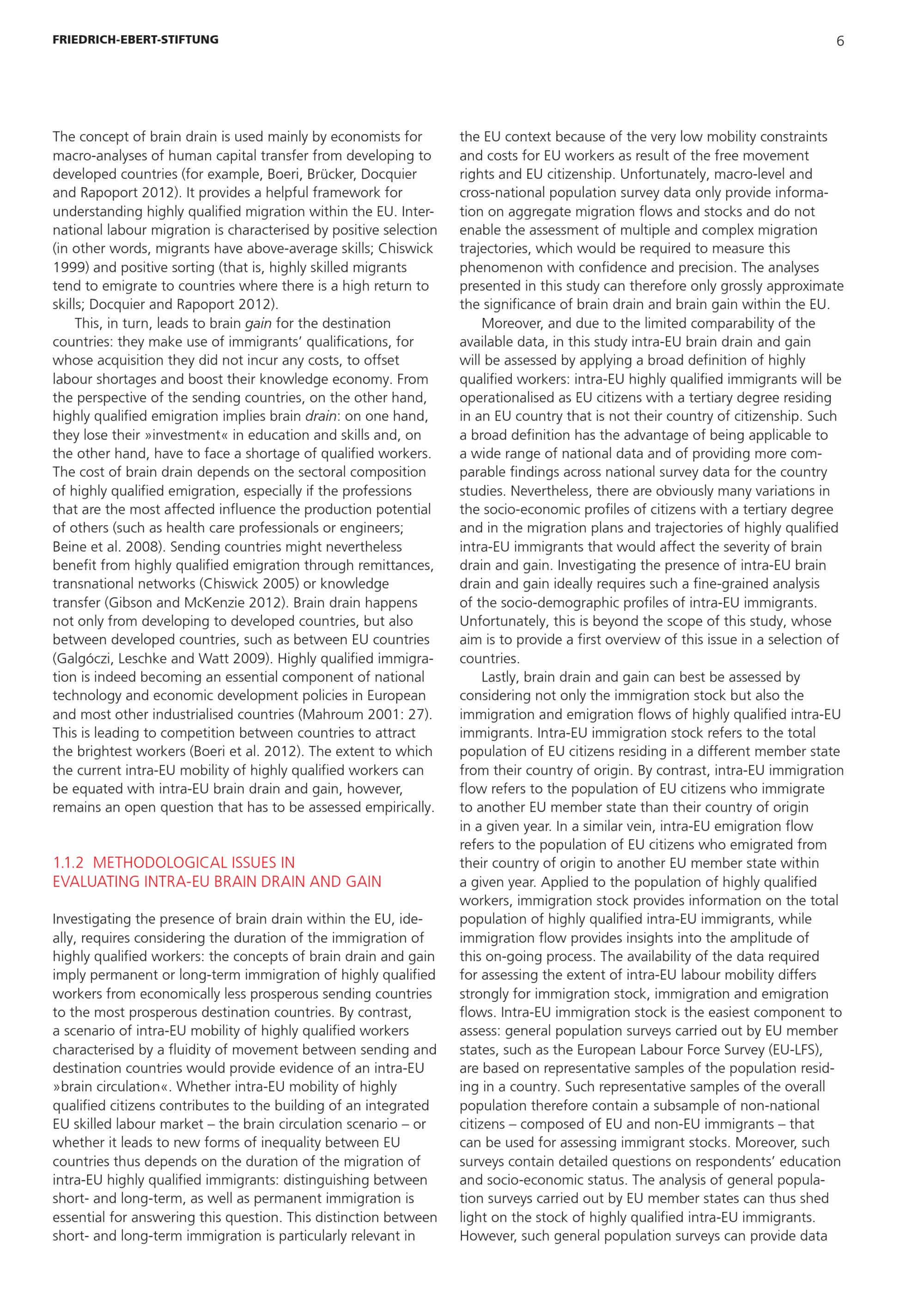 FRIEDRICH-EBERT-STIFTUNG

6

The concept of brain drain is used mainly by economists for macro-analyses of human capital transfer from developing to developed countries (for example, Boeri, Brücker, Docquier and Rapoport 2012). It provides a helpful framework for understanding highly qualified migration within the EU. International labour migration is characterised by positive selection (in other words, migrants have above-average skills; Chiswick 1999) and positive sorting (that is, highly skilled migrants tend to emigrate to countries where there is a high return to skills; Docquier and Rapoport 2012).

This, in turn, leads to brain gain for the destination countries: they make use of immigrants' qualifications, for whose acquisition they did not incur any costs, to offset labour shortages and boost their knowledge economy. From the perspective of the sending countries, on the other hand, highly qualified emigration implies brain drain: on one hand, they lose their »investment« in education and skills and, on the other hand, have to face a shortage of qualified workers. The cost of brain drain depends on the sectoral composition of highly qualified emigration, especially if the professions that are the most affected influence the production potential of others (such as health care professionals or engineers; Beine et al. 2008). Sending countries might nevertheless benefit from highly qualified emigration through remittances, transnational networks (Chiswick 2005) or knowledge transfer (Gibson and McKenzie 2012). Brain drain happens not only from developing to developed countries, but also between developed countries, such as between EU countries (Galgóczi, Leschke and Watt 2009). Highly qualified immigration is indeed becoming an essential component of national technology and economic development policies in European and most other industrialised countries (Mahroum 2001: 27). This is leading to competition between countries to attract the brightest workers (Boeri et al. 2012). The extent to which the current intra-EU mobility of highly qualified workers can be equated with intra-EU brain drain and gain, however, remains an open question that has to be assessed empirically.

1.1.2 METHODOLOGICAL ISSUES IN EVALUATING INTRA-EU BRAIN DRAIN AND GAIN

Investigating the presence of brain drain within the EU, ideally, requires considering the duration of the immigration of highly qualified workers: the concepts of brain drain and gain imply permanent or long-term immigration of highly qualified workers from economically less prosperous sending countries to the most prosperous destination countries. By contrast, a scenario of intra-EU mobility of highly qualified workers characterised by a fluidity of movement between sending and destination countries would provide evidence of an intra-EU »brain circulation«. Whether intra-EU mobility of highly qualified citizens contributes to the building of an integrated EU skilled labour market – the brain circulation scenario – or whether it leads to new forms of inequality between EU countries thus depends on the duration of the migration of intra-EU highly qualified immigrants: distinguishing between short- and long-term, as well as permanent immigration is essential for answering this question. This distinction between short- and long-term immigration is particularly relevant in the EU context because of the very low mobility constraints and costs for EU workers as result of the free movement rights and EU citizenship. Unfortunately, macro-level and cross-national population survey data only provide information on aggregate migration flows and stocks and do not enable the assessment of multiple and complex migration trajectories, which would be required to measure this phenomenon with confidence and precision. The analyses presented in this study can therefore only grossly approximate the significance of brain drain and brain gain within the EU.

Moreover, and due to the limited comparability of the available data, in this study intra-EU brain drain and gain will be assessed by applying a broad definition of highly qualified workers: intra-EU highly qualified immigrants will be operationalised as EU citizens with a tertiary degree residing in an EU country that is not their country of citizenship. Such a broad definition has the advantage of being applicable to a wide range of national data and of providing more comparable findings across national survey data for the country studies. Nevertheless, there are obviously many variations in the socio-economic profiles of citizens with a tertiary degree and in the migration plans and trajectories of highly qualified intra-EU immigrants that would affect the severity of brain drain and gain. Investigating the presence of intra-EU brain drain and gain ideally requires such a fine-grained analysis of the socio-demographic profiles of intra-EU immigrants. Unfortunately, this is beyond the scope of this study, whose aim is to provide a first overview of this issue in a selection of countries.

Lastly, brain drain and gain can best be assessed by considering not only the immigration stock but also the immigration and emigration flows of highly qualified intra-EU immigrants. Intra-EU immigration stock refers to the total population of EU citizens residing in a different member state from their country of origin. By contrast, intra-EU immigration flow refers to the population of EU citizens who immigrate to another EU member state than their country of origin in a given year. In a similar vein, intra-EU emigration flow refers to the population of EU citizens who emigrated from their country of origin to another EU member state within a given year. Applied to the population of highly qualified workers, immigration stock provides information on the total population of highly qualified intra-EU immigrants, while immigration flow provides insights into the amplitude of this on-going process. The availability of the data required for assessing the extent of intra-EU labour mobility differs strongly for immigration stock, immigration and emigration flows. Intra-EU immigration stock is the easiest component to assess: general population surveys carried out by EU member states, such as the European Labour Force Survey (EU-LFS), are based on representative samples of the population residing in a country. Such representative samples of the overall population therefore contain a subsample of non-national citizens – composed of EU and non-EU immigrants – that can be used for assessing immigrant stocks. Moreover, such surveys contain detailed questions on respondents' education and socio-economic status. The analysis of general population surveys carried out by EU member states can thus shed light on the stock of highly qualified intra-EU immigrants. However, such general population surveys can provide data